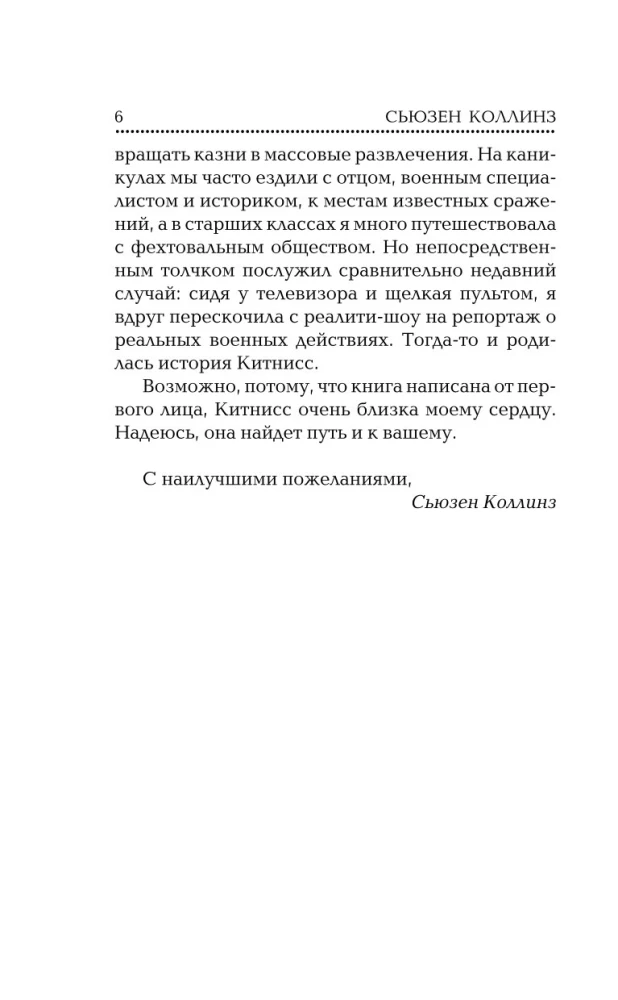 6 СЬЮЗЕН КОЛЛИНЗ

вращать казни в массовые развлечения. На каникулах мы часто ездили с отцом, военным специалистом и историком, к местам известных сражений, а в старших классах я много путешествовала с фехтовальным обществом. Но непосредственным толчком послужил сравнительно недавний случай: сидя у телевизора и щелкая пультом, я вдруг перескочила с реалити-шоу на репортаж о реальных военных действиях. Тогда-то и родилась история Китнисс.

Возможно, потому, что книга написана от первого лица, Китнисс очень близка моему сердцу. Надеюсь, она найдет путь и к вашему.

С наилучшими пожеланиями,
Сьюзен Коллинз